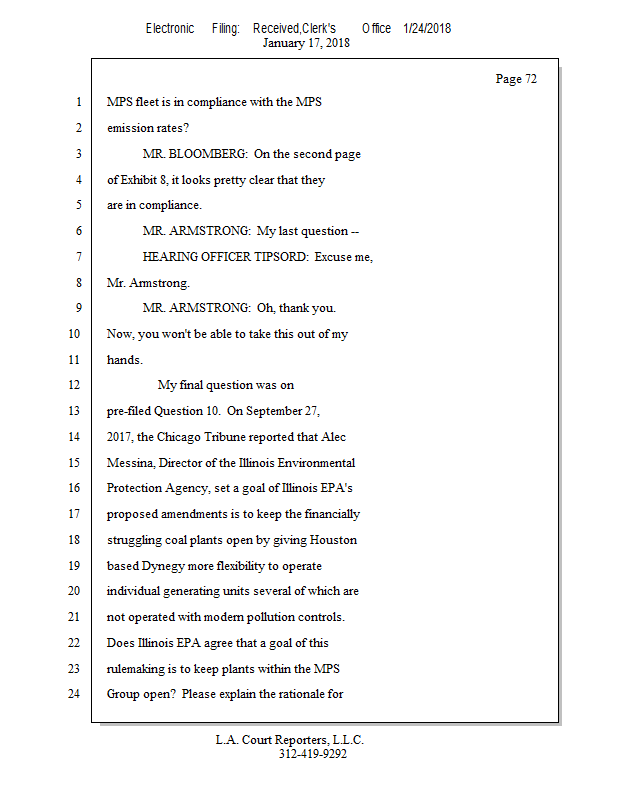 Electronic Filing: Received,Clerk's Office 1/24/2018
January 17, 2018

Page 72

1 MPS fleet is in compliance with the MPS
2 emission rates?
3 MR. BLOOMBERG: On the second page
4 of Exhibit 8, it looks pretty clear that they
5 are in compliance.
6 MR. ARMSTRONG: My last question --
7 HEARING OFFICER TIPSORD: Excuse me,
8 Mr. Armstrong.
9 MR. ARMSTRONG: Oh, thank you.
10 Now, you won't be able to take this out of my
11 hands.
12 My final question was on
13 pre-filed Question 10. On September 27,
14 2017, the Chicago Tribune reported that Alec
15 Messina, Director of the Illinois Environmental
16 Protection Agency, set a goal of Illinois EPA's
17 proposed amendments is to keep the financially
18 struggling coal plants open by giving Houston
19 based Dynegy more flexibility to operate
20 individual generating units several of which are
21 not operated with modern pollution controls.
22 Does Illinois EPA agree that a goal of this
23 rulemaking is to keep plants within the MPS
24 Group open? Please explain the rationale for

L.A. Court Reporters, L.L.C.
312-419-9292